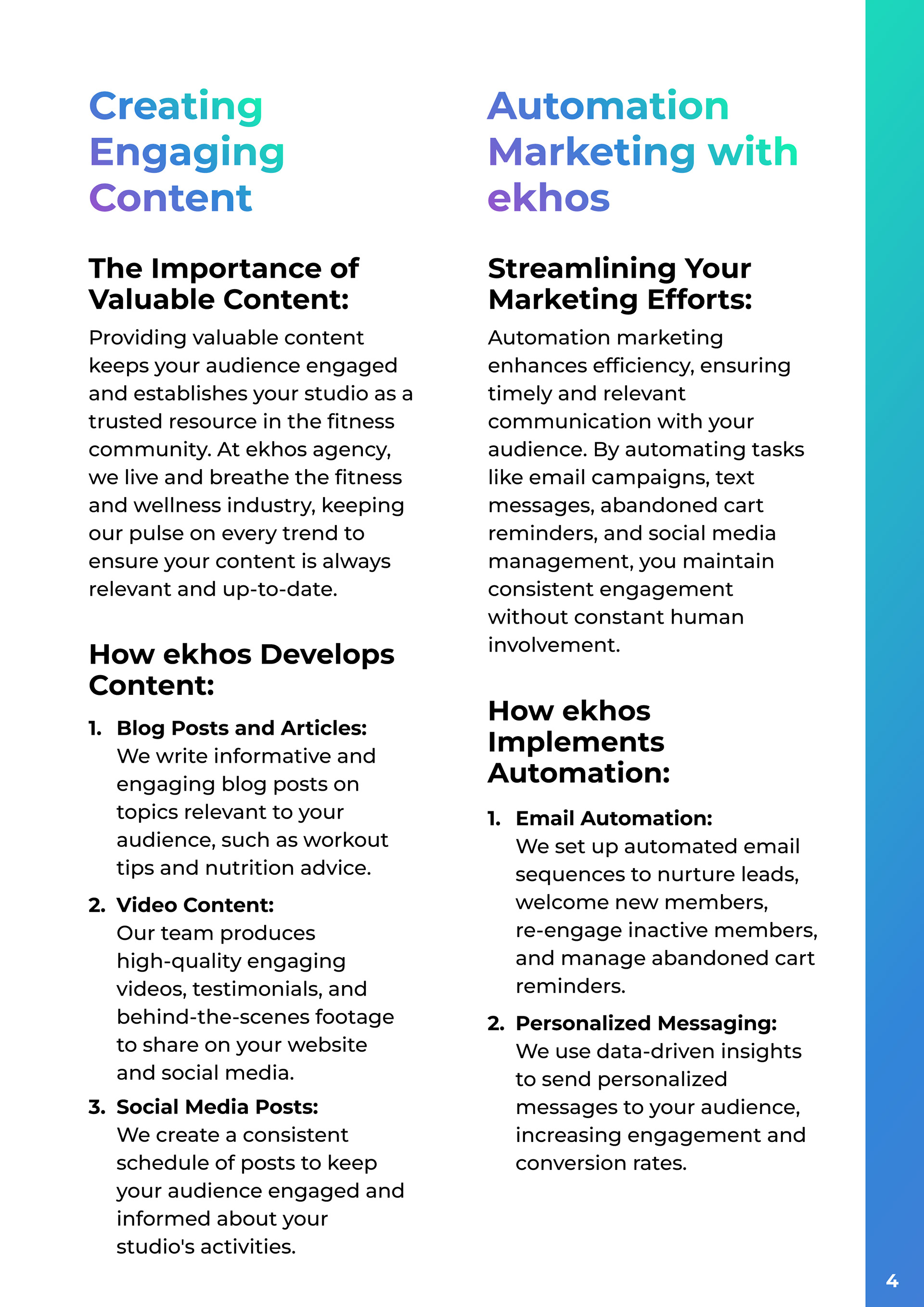 Creating Engaging Content

The Importance of Valuable Content:

Providing valuable content keeps your audience engaged and establishes your studio as a trusted resource in the fitness community. At ekhos agency, we live and breathe the fitness and wellness industry, keeping our pulse on every trend to ensure your content is always relevant and up-to-date.

How ekhos Develops Content:

1. Blog Posts and Articles: We write informative and engaging blog posts on topics relevant to your audience, such as workout tips and nutrition advice.
2. Video Content: Our team produces high-quality engaging videos, testimonials, and behind-the-scenes footage to share on your website and social media.
3. Social Media Posts: We create a consistent schedule of posts to keep your audience engaged and informed about your studio's activities.

Automation Marketing with ekhos

Streamlining Your Marketing Efforts:

Automation marketing enhances efficiency, ensuring timely and relevant communication with your audience. By automating tasks like email campaigns, text messages, abandoned cart reminders, and social media management, you maintain consistent engagement without constant human involvement.

How ekhos Implements Automation:

1. Email Automation: We set up automated email sequences to nurture leads, welcome new members, re-engage inactive members, and manage abandoned cart reminders.
2. Personalized Messaging: We use data-driven insights to send personalized messages to your audience, increasing engagement and conversion rates.

4